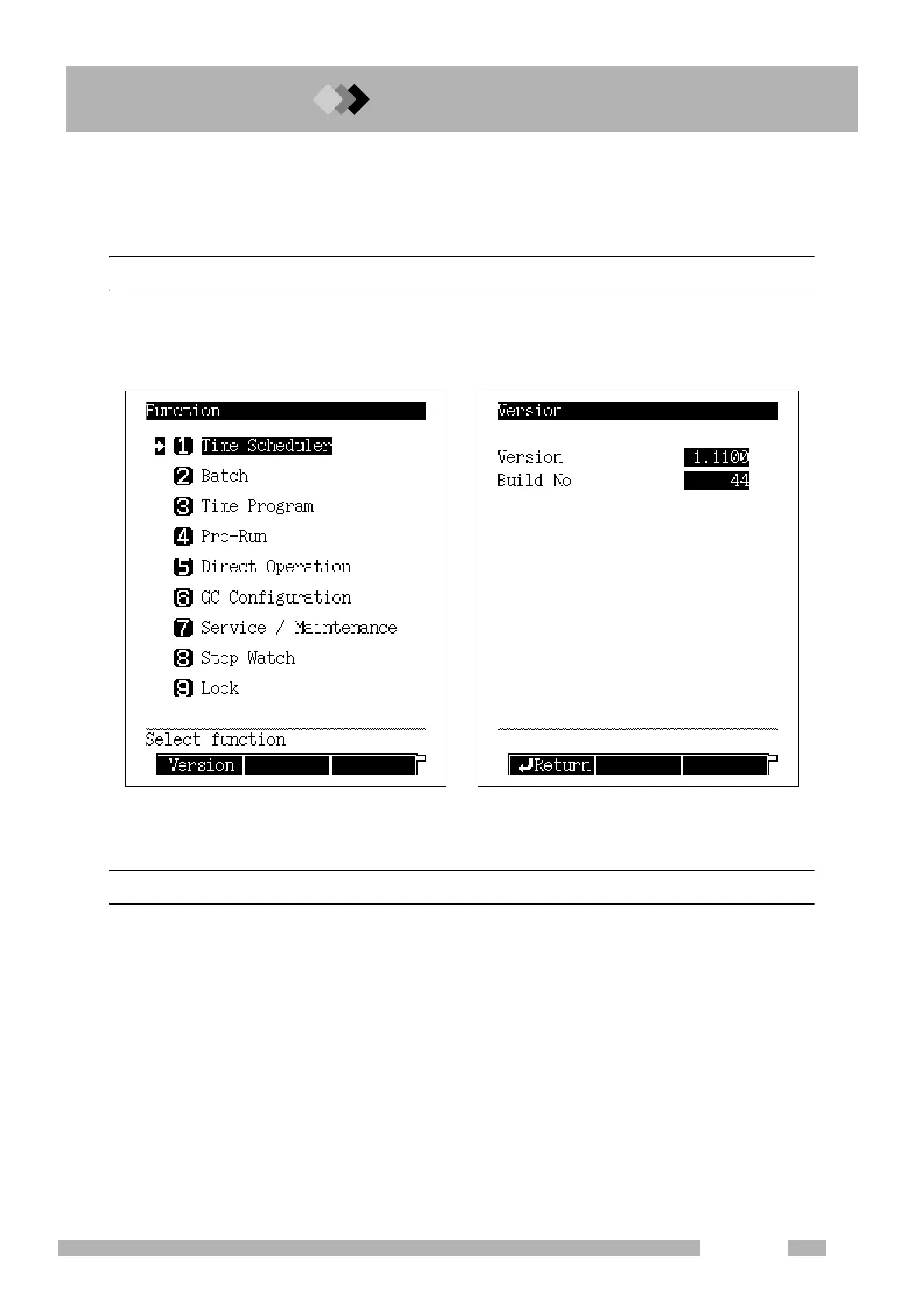 Function

1 Time Scheduler
2 Batch
3 Time Program
4 Pre-Run
5 Direct Operation
6 GC Configuration
7 Service / Maintenance
8 Stop Watch
9 Lock

Select function

Version

Version

Version 1.1100
Build No 44

Return